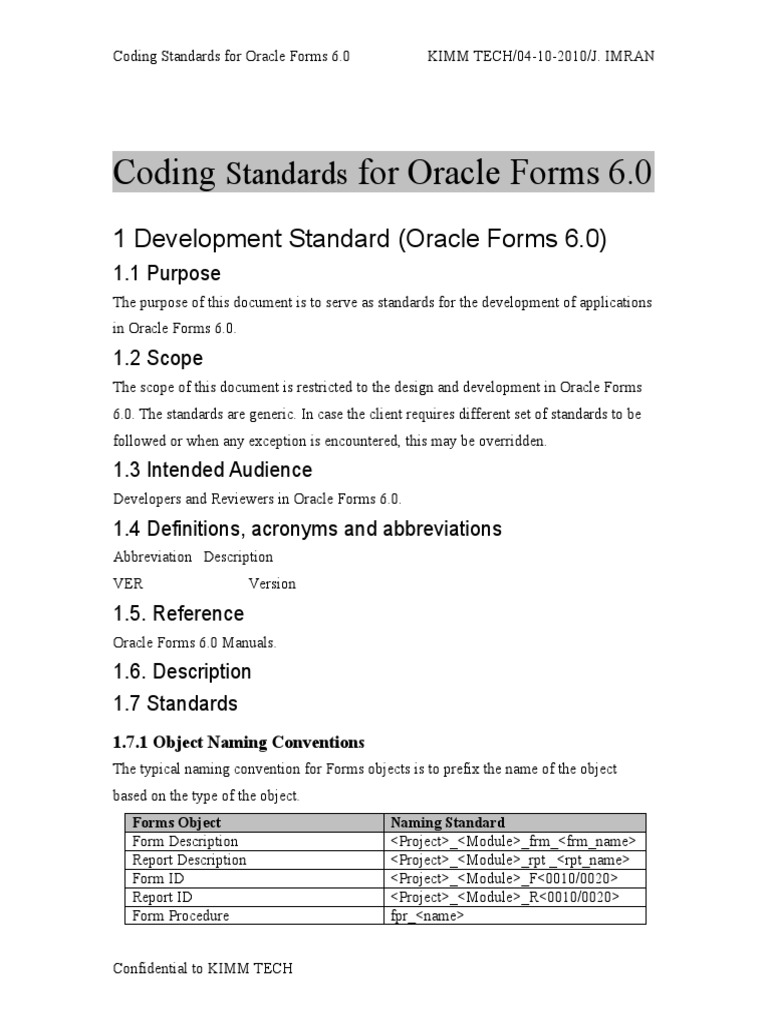 Coding Standards for Oracle Forms 6.0 KIMM TECH/04-10-2010/J. IMRAN

Coding Standards for Oracle Forms 6.0

1 Development Standard (Oracle Forms 6.0)

1.1 Purpose

The purpose of this document is to serve as standards for the development of applications in Oracle Forms 6.0.

1.2 Scope

The scope of this document is restricted to the design and development in Oracle Forms 6.0. The standards are generic. In case the client requires different set of standards to be followed or when any exception is encountered, this may be overridden.

1.3 Intended Audience

Developers and Reviewers in Oracle Forms 6.0.

1.4 Definitions, acronyms and abbreviations

Abbreviation Description

VER Version

1.5. Reference

Oracle Forms 6.0 Manuals.

1.6. Description

1.7 Standards

1.7.1 Object Naming Conventions

The typical naming convention for Forms objects is to prefix the name of the object based on the type of the object.

| Forms Object | Naming Standard |
|---|---|
| Form Description | <Project>_<Module>_frm_<frm_name> |
| Report Description | <Project>_<Module>_rpt _<rpt_name> |
| Form ID | <Project>_<Module>_F<0010/0020> |
| Report ID | <Project>_<Module>_R<0010/0020> |
| Form Procedure | fpr_<name> |

Confidential to KIMM TECH